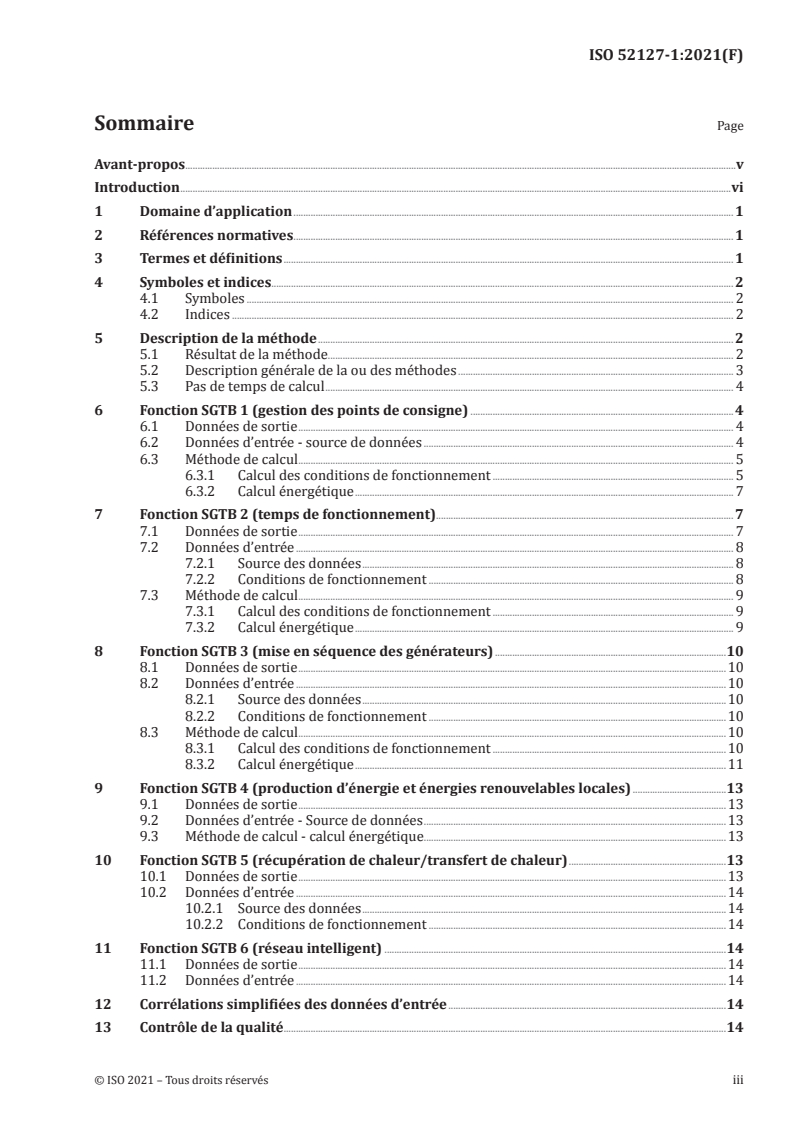 ISO 52127-1:2021(F)

Sommaire

Page

Avant-propos v

Introduction vi

1 Domaine d'application 1

2 Références normatives 1

3 Termes et définitions 1

4 Symboles et indices 2
4.1 Symboles 2
4.2 Indices 2

5 Description de la méthode 2
5.1 Résultat de la méthode 2
5.2 Description générale de la ou des méthodes 3
5.3 Pas de temps de calcul 4

6 Fonction SGTB 1 (gestion des points de consigne) 4
6.1 Données de sortie 4
6.2 Données d'entrée - source de données 4
6.3 Méthode de calcul 5
6.3.1 Calcul des conditions de fonctionnement 5
6.3.2 Calcul énergétique 7

7 Fonction SGTB 2 (temps de fonctionnement) 7
7.1 Données de sortie 7
7.2 Données d'entrée 8
7.2.1 Source des données 8
7.2.2 Conditions de fonctionnement 8
7.3 Méthode de calcul 9
7.3.1 Calcul des conditions de fonctionnement 9
7.3.2 Calcul énergétique 9

8 Fonction SGTB 3 (mise en séquence des générateurs) 10
8.1 Données de sortie 10
8.2 Données d'entrée 10
8.2.1 Source des données 10
8.2.2 Conditions de fonctionnement 10
8.3 Méthode de calcul 10
8.3.1 Calcul des conditions de fonctionnement 10
8.3.2 Calcul énergétique 11

9 Fonction SGTB 4 (production d'énergie et énergies renouvelables locales) 13
9.1 Données de sortie 13
9.2 Données d'entrée - Source de données 13
9.3 Méthode de calcul - calcul énergétique 13

10 Fonction SGTB 5 (récupération de chaleur/transfert de chaleur) 13
10.1 Données de sortie 13
10.2 Données d'entrée 14
10.2.1 Source des données 14
10.2.2 Conditions de fonctionnement 14

11 Fonction SGTB 6 (réseau intelligent) 14
11.1 Données de sortie 14
11.2 Données d'entrée 14

12 Corrélations simplifiées des données d'entrée 14

13 Contrôle de la qualité 14

© ISO 2021 – Tous droits réservés iii